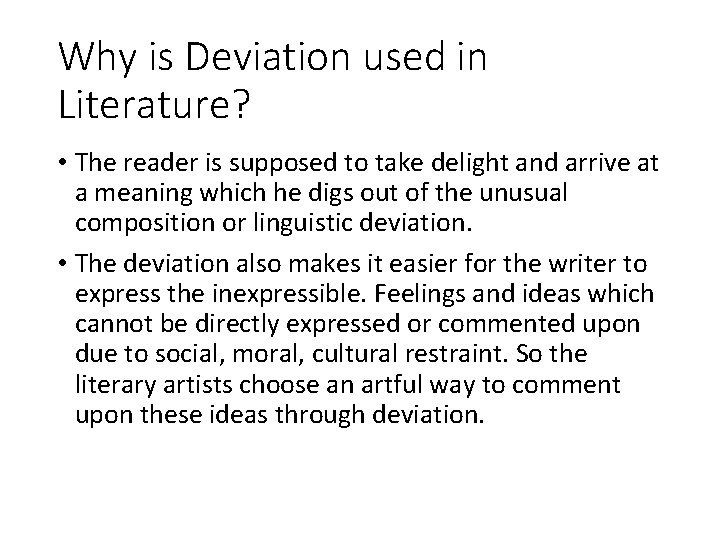 Why is Deviation used in Literature?

• The reader is supposed to take delight and arrive at a meaning which he digs out of the unusual composition or linguistic deviation.

• The deviation also makes it easier for the writer to express the inexpressible. Feelings and ideas which cannot be directly expressed or commented upon due to social, moral, cultural restraint. So the literary artists choose an artful way to comment upon these ideas through deviation.